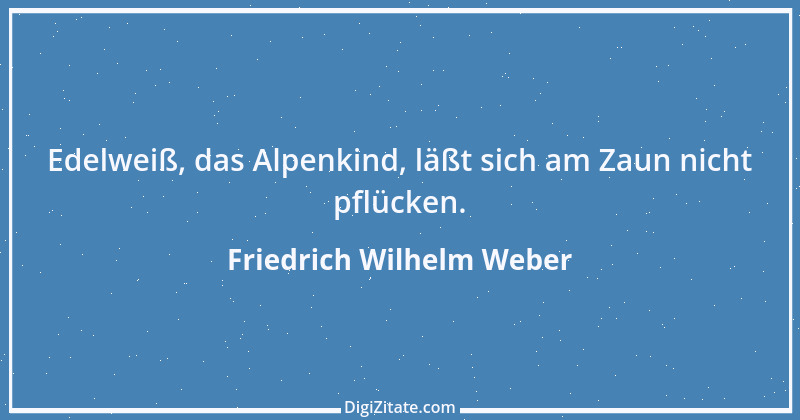 Edelweiß, das Alpenkind, läßt sich am Zaun nicht pflücken.

Friedrich Wilhelm Weber

DigiZitate.com